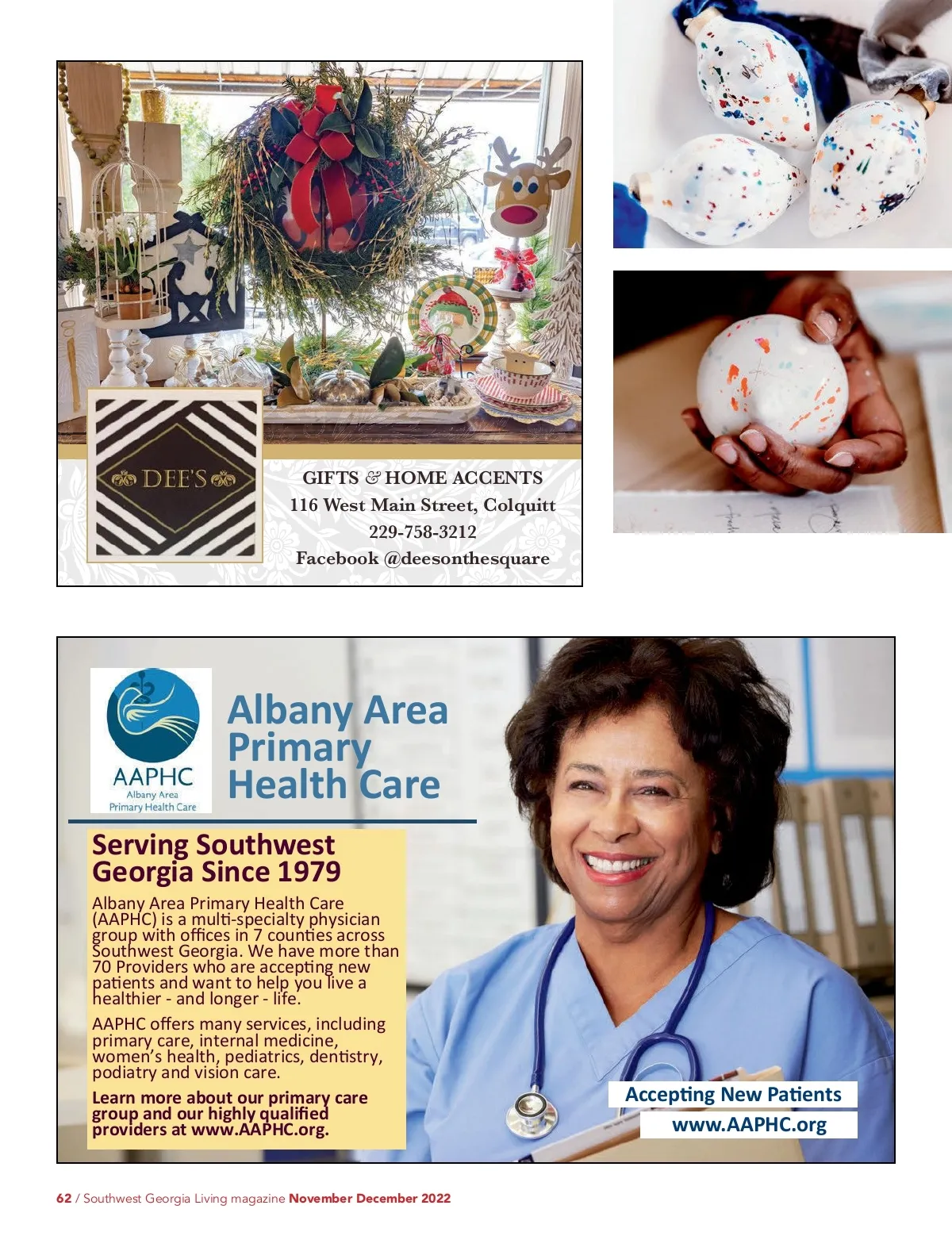 DEE'S

GIFTS & HOME ACCENTS
116 West Main Street, Colquitt
229-758-3212
Facebook @deesonthesquare

AAPHC
Albany Area
Primary Health Care

Albany Area Primary Health Care

Serving Southwest Georgia Since 1979

Albany Area Primary Health Care (AAPHC) is a multi-specialty physician group with offices in 7 counties across Southwest Georgia. We have more than 70 Providers who are accepting new patients and want to help you live a healthier - and longer - life.

AAPHC offers many services, including primary care, internal medicine, women's health, pediatrics, dentistry, podiatry and vision care.

Learn more about our primary care group and our highly qualified providers at www.AAPHC.org.

Accepting New Patients
www.AAPHC.org

62 / Southwest Georgia Living magazine November December 2022